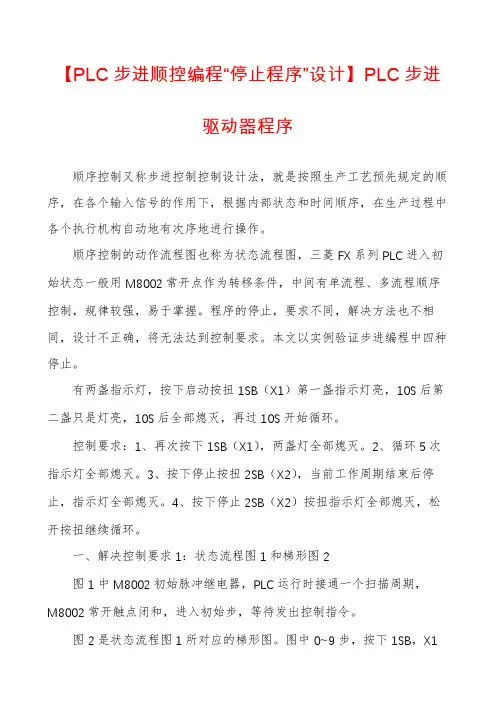 【PLC 步进顺控编程“停止程序”设计】PLC 步进驱动器程序

顺序控制又称步进控制控制设计法，就是按照生产工艺预先规定的顺序，在各个输入信号的作用下，根据内部状态和时间顺序，在生产过程中各个执行机构自动地有次序地进行操作。

顺序控制的动作流程图也称为状态流程图，三菱 FX 系列 PLC 进入初始状态一般用 M8002 常开点作为转移条件，中间有单流程、多流程顺序控制，规律较强，易于掌握。程序的停止，要求不同，解决方法也不相同，设计不正确，将无法达到控制要求。本文以实例验证步进编程中四种停止。

有两盏指示灯，按下启动按扭 1SB（X1）第一盏指示灯亮，10S 后第二盏只是灯亮，10S 后全部熄灭，再过 10S 开始循环。

控制要求：1、再次按下 1SB（X1），两盏灯全部熄灭。2、循环 5 次指示灯全部熄灭。3、按下停止按扭 2SB（X2），当前工作周期结束后停止，指示灯全部熄灭。4、按下停止 2SB（X2）按扭指示灯全部熄灭，松开按扭继续循环。

一、解决控制要求 1：状态流程图 1 和梯形图 2

图 1 中 M8002 初始脉冲继电器，PLC 运行时接通一个扫描周期，M8002 常开触点闭和，进入初始步，等待发出控制指令。

图 2 是状态流程图 1 所对应的梯形图。图中 0~9 步，按下 1SB，X1